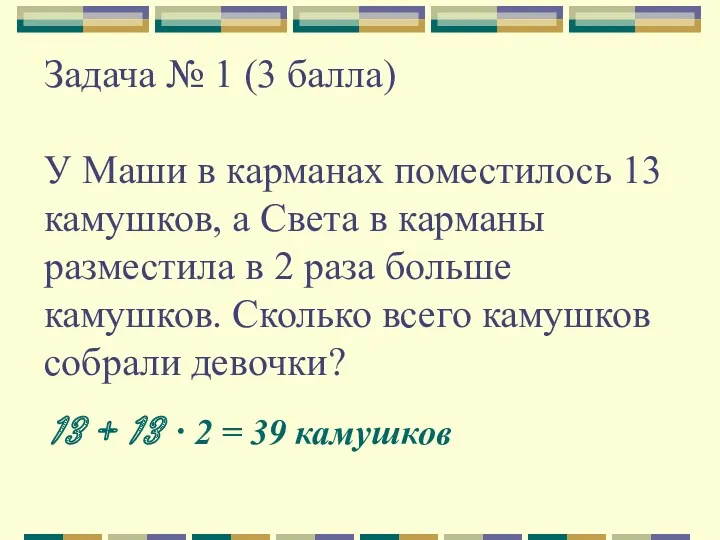 Задача № 1 (3 балла)

У Маши в карманах поместилось 13 камушков, а Света в карманы разместила в 2 раза больше камушков. Сколько всего камушков собрали девочки?

$13 + 13 \cdot 2 = 39$ камушков